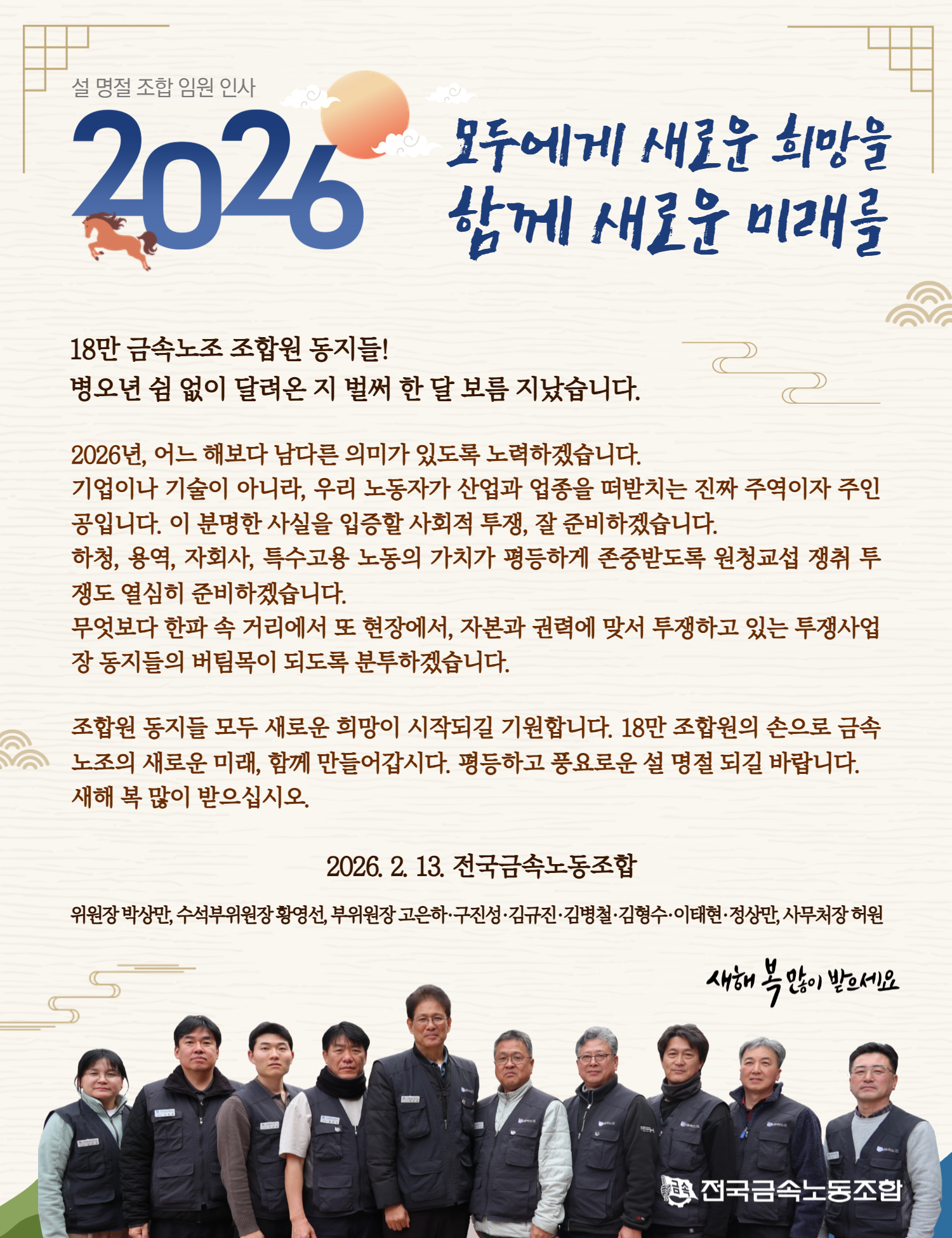 설 명절 조합 임원 인사

2026

모두에게 새로운 희망을
함께 새로운 미래를

18만 금속노조 조합원 동지들!
병오년 쉼 없이 달려온 지 벌써 한 달 보름 지났습니다.

2026년, 어느 해보다 남다른 의미가 있도록 노력하겠습니다.
기업이나 기술이 아니라, 우리 노동자가 산업과 업종을 떠받치는 진짜 주역이자 주인공입니다. 이 분명한 사실을 입증할 사회적 투쟁, 잘 준비하겠습니다.
하청, 용역, 자회사, 특수고용 노동의 가치가 평등하게 존중받도록 원청교섭 쟁취 투쟁도 열심히 준비하겠습니다.
무엇보다 한파 속 거리에서 또 현장에서, 자본과 권력에 맞서 투쟁하고 있는 투쟁사업장 동지들의 버팀목이 되도록 분투하겠습니다.

조합원 동지들 모두 새로운 희망이 시작되길 기원합니다. 18만 조합원의 손으로 금속노조의 새로운 미래, 함께 만들어갑시다. 평등하고 풍요로운 설 명절 되길 바랍니다.
새해 복 많이 받으십시오.

2026. 2. 13. 전국금속노동조합

위원장 박상만, 수석부위원장 황영선, 부위원장 고은하·구진성·김규진·김병철·김형수·이태현·정상만, 사무처장 허원

새해 복 많이 받으세요

전국금속노동조합